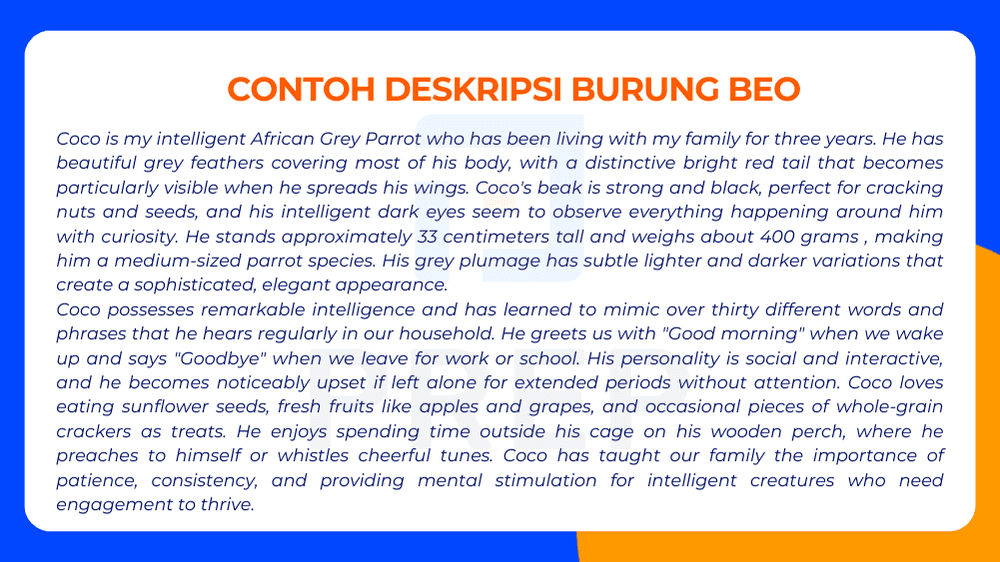 CONTOH DESKRIPSI BURUNG BEO

Coco is my intelligent African Grey Parrot who has been living with my family for three years. He has beautiful grey feathers covering most of his body, with a distinctive bright red tail that becomes particularly visible when he spreads his wings. Coco's beak is strong and black, perfect for cracking nuts and seeds, and his intelligent dark eyes seem to observe everything happening around him with curiosity. He stands approximately 33 centimeters tall and weighs about 400 grams , making him a medium-sized parrot species. His grey plumage has subtle lighter and darker variations that create a sophisticated, elegant appearance.
Coco possesses remarkable intelligence and has learned to mimic over thirty different words and phrases that he hears regularly in our household. He greets us with "Good morning" when we wake up and says "Goodbye" when we leave for work or school. His personality is social and interactive, and he becomes noticeably upset if left alone for extended periods without attention. Coco loves eating sunflower seeds, fresh fruits like apples and grapes, and occasional pieces of whole-grain crackers as treats. He enjoys spending time outside his cage on his wooden perch, where he preaches to himself or whistles cheerful tunes. Coco has taught our family the importance of patience, consistency, and providing mental stimulation for intelligent creatures who need engagement to thrive.